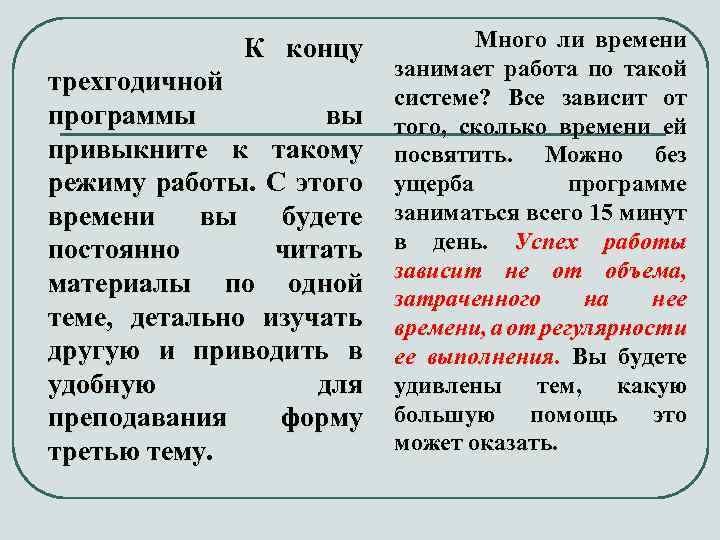 К концу трехгодичной программы вы привыкните к такому режиму работы. С этого времени вы будете постоянно читать материалы по одной теме, детально изучать другую и приводить в удобную для преподавания форму третью тему.

Много ли времени занимает работа по такой системе? Все зависит от того, сколько времени ей посвятить. Можно без ущерба программе заниматься всего 15 минут в день. Успех работы зависит не от объема, затраченного на нее времени, а от регулярности ее выполнения. Вы будете удивлены тем, какую большую помощь это может оказать.